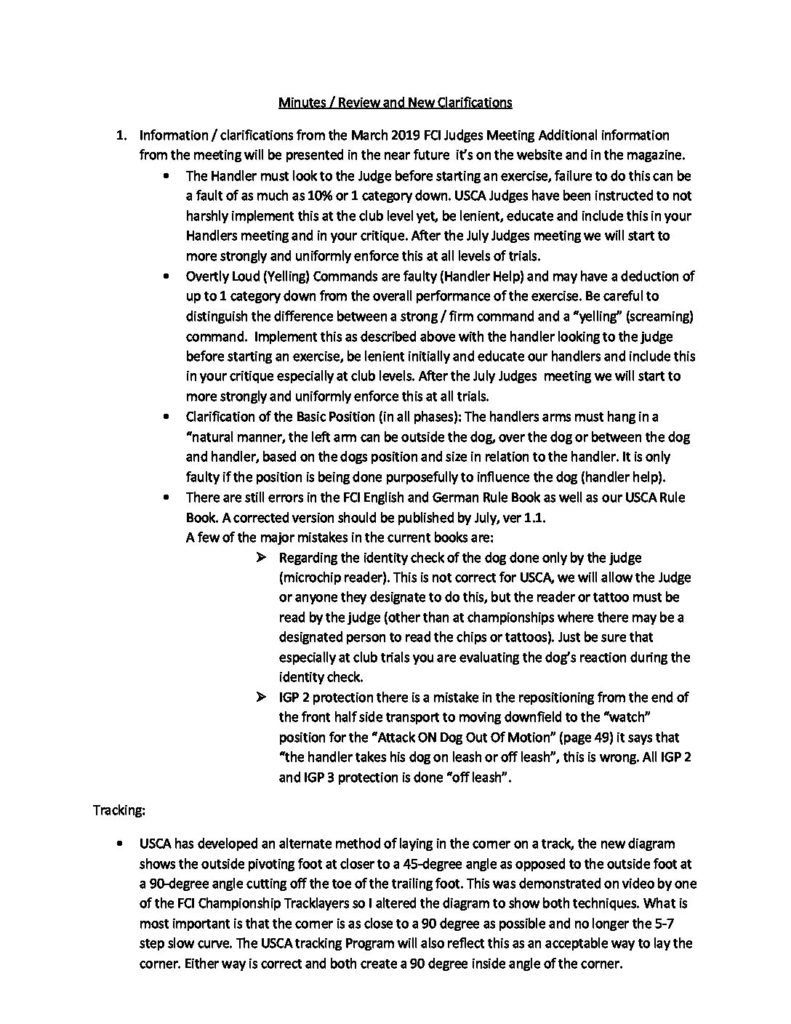 Minutes / Review and New Clarifications

1. Information / clarifications from the March 2019 FCI Judges Meeting Additional information from the meeting will be presented in the near future it's on the website and in the magazine.

• The Handler must look to the Judge before starting an exercise, failure to do this can be a fault of as much as 10% or 1 category down. USCA Judges have been instructed to not harshly implement this at the club level yet, be lenient, educate and include this in your Handlers meeting and in your critique. After the July Judges meeting we will start to more strongly and uniformly enforce this at all levels of trials.

• Overtly Loud (Yelling) Commands are faulty (Handler Help) and may have a deduction of up to 1 category down from the overall performance of the exercise. Be careful to distinguish the difference between a strong / firm command and a "yelling" (screaming) command. Implement this as described above with the handler looking to the judge before starting an exercise, be lenient initially and educate our handlers and include this in your critique especially at club levels. After the July Judges meeting we will start to more strongly and uniformly enforce this at all trials.

• Clarification of the Basic Position (in all phases): The handlers arms must hang in a "natural manner, the left arm can be outside the dog, over the dog or between the dog and handler, based on the dogs position and size in relation to the handler. It is only faulty if the position is being done purposefully to influence the dog (handler help).

• There are still errors in the FCI English and German Rule Book as well as our USCA Rule Book. A corrected version should be published by July, ver 1.1.
A few of the major mistakes in the current books are:

➢ Regarding the identity check of the dog done only by the judge (microchip reader). This is not correct for USCA, we will allow the Judge or anyone they designate to do this, but the reader or tattoo must be read by the judge (other than at championships where there may be a designated person to read the chips or tattoos). Just be sure that especially at club trials you are evaluating the dog's reaction during the identity check.

➢ IGP 2 protection there is a mistake in the repositioning from the end of the front half side transport to moving downfield to the "watch" position for the "Attack ON Dog Out Of Motion" (page 49) it says that "the handler takes his dog on leash or off leash", this is wrong. All IGP 2 and IGP 3 protection is done "off leash".

Tracking:

• USCA has developed an alternate method of laying in the corner on a track, the new diagram shows the outside pivoting foot at closer to a 45-degree angle as opposed to the outside foot at a 90-degree angle cutting off the toe of the trailing foot. This was demonstrated on video by one of the FCI Championship Tracklayers so I altered the diagram to show both techniques. What is most important is that the corner is as close to a 90 degree as possible and no longer the 5-7 step slow curve. The USCA tracking Program will also reflect this as an acceptable way to lay the corner. Either way is correct and both create a 90 degree inside angle of the corner.